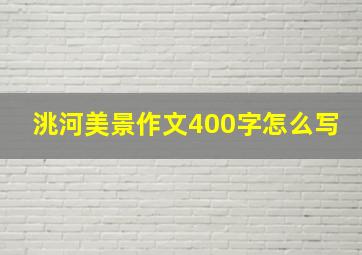 洮河美景作文400字怎么写